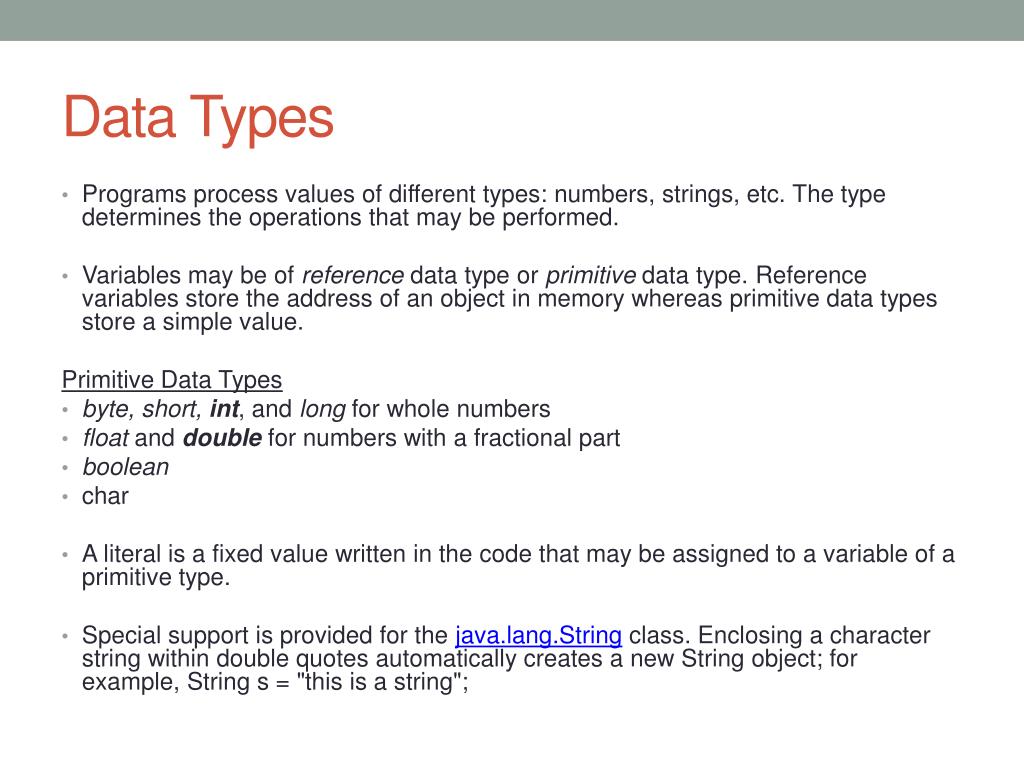 Data Types

• Programs process values of different types: numbers, strings, etc. The type determines the operations that may be performed.

• Variables may be of reference data type or primitive data type. Reference variables store the address of an object in memory whereas primitive data types store a simple value.

Primitive Data Types
• byte, short, int, and long for whole numbers
• float and double for numbers with a fractional part
• boolean
• char

• A literal is a fixed value written in the code that may be assigned to a variable of a primitive type.

• Special support is provided for the java.lang.String class. Enclosing a character string within double quotes automatically creates a new String object; for example, String s = "this is a string";